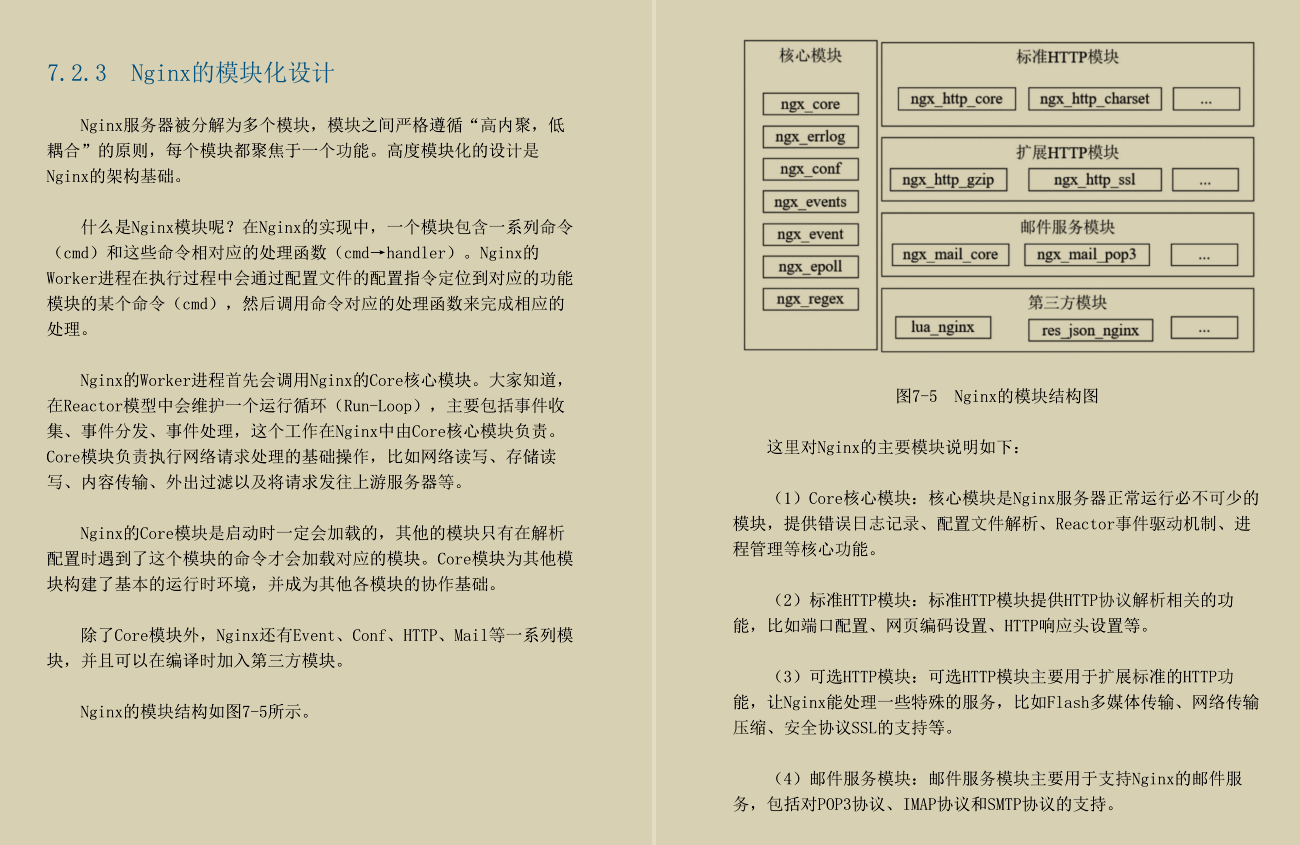 7.2.3 Nginx的模块化设计

Nginx服务器被分解为多个模块，模块之间严格遵循“高内聚，低耦合”的原则，每个模块都聚焦于一个功能。高度模块化的设计是Nginx的架构基础。

什么是Nginx模块呢？在Nginx的实现中，一个模块包含一系列命令（cmd）和这些命令相对应的处理函数（cmd→handler）。Nginx的Worker进程在执行过程中会通过配置文件的配置指令定位到对应的功能模块的某个命令（cmd），然后调用命令对应的处理函数来完成相应的处理。

Nginx的Worker进程首先会调用Nginx的Core核心模块。大家知道，在Reactor模型中会维护一个运行循环（Run-Loop），主要包括事件收集、事件分发、事件处理，这个工作在Nginx中由Core核心模块负责。Core模块负责执行网络请求处理的基础操作，比如网络读写、存储读写、内容传输、外出过滤以及将请求发往上游服务器等。

Nginx的Core模块是启动时一定会加载的，其他的模块只有在解析配置时遇到了这个模块的命令才会加载对应的模块。Core模块为其他模块构建了基本的运行时环境，并成为其他各模块的协作基础。

除了Core模块外，Nginx还有Event、Conf、HTTP、Mail等一系列模块，并且可以在编译时加入第三方模块。

Nginx的模块结构如图7-5所示。

核心模块
ngx_core
ngx_errlog
ngx_conf
ngx_events
ngx_event
ngx_epoll
ngx_regex

标准HTTP模块
ngx_http_core
ngx_http_charset
...

扩展HTTP模块
ngx_http_gzip
ngx_http_ssl
...

邮件服务模块
ngx_mail_core
ngx_mail_pop3
...

第三方模块
lua_nginx
res_json_nginx
...

图7-5 Nginx的模块结构图

这里对Nginx的主要模块说明如下：

（1）Core核心模块：核心模块是Nginx服务器正常运行必不可少的模块，提供错误日志记录、配置文件解析、Reactor事件驱动机制、进程管理等核心功能。

（2）标准HTTP模块：标准HTTP模块提供HTTP协议解析相关的功能，比如端口配置、网页编码设置、HTTP响应头设置等。

（3）可选HTTP模块：可选HTTP模块主要用于扩展标准的HTTP功能，让Nginx能处理一些特殊的服务，比如Flash多媒体传输、网络传输压缩、安全协议SSL的支持等。

（4）邮件服务模块：邮件服务模块主要用于支持Nginx的邮件服务，包括对POP3协议、IMAP协议和SMTP协议的支持。